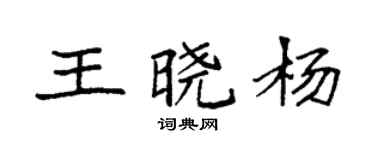 王晓杨

词典网